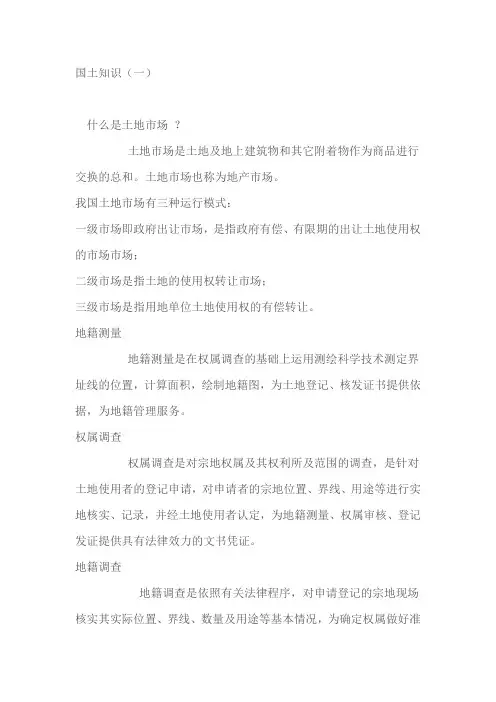 国土知识（一）

什么是土地市场 ？

土地市场是土地及地上建筑物和其它附着物作为商品进行交换的总和。土地市场也称为地产市场。

我国土地市场有三种运行模式：

一级市场即政府出让市场，是指政府有偿、有限期的出让土地使用权的市场市场；

二级市场是指土地的使用权转让市场；

三级市场是指用地单位土地使用权的有偿转让。

地籍测量

地籍测量是在权属调查的基础上运用测绘科学技术测定界址线的位置，计算面积，绘制地籍图，为土地登记、核发证书提供依据，为地籍管理服务。

权属调查

权属调查是对宗地权属及其权利所及范围的调查，是针对土地使用者的登记申请，对申请者的宗地位置、界线、用途等进行实地核实、记录，并经土地使用者认定，为地籍测量、权属审核、登记发证提供具有法律效力的文书凭证。

地籍调查

地籍调查是依照有关法律程序，对申请登记的宗地现场核实其实际位置、界线、数量及用途等基本情况，为确定权属做好准